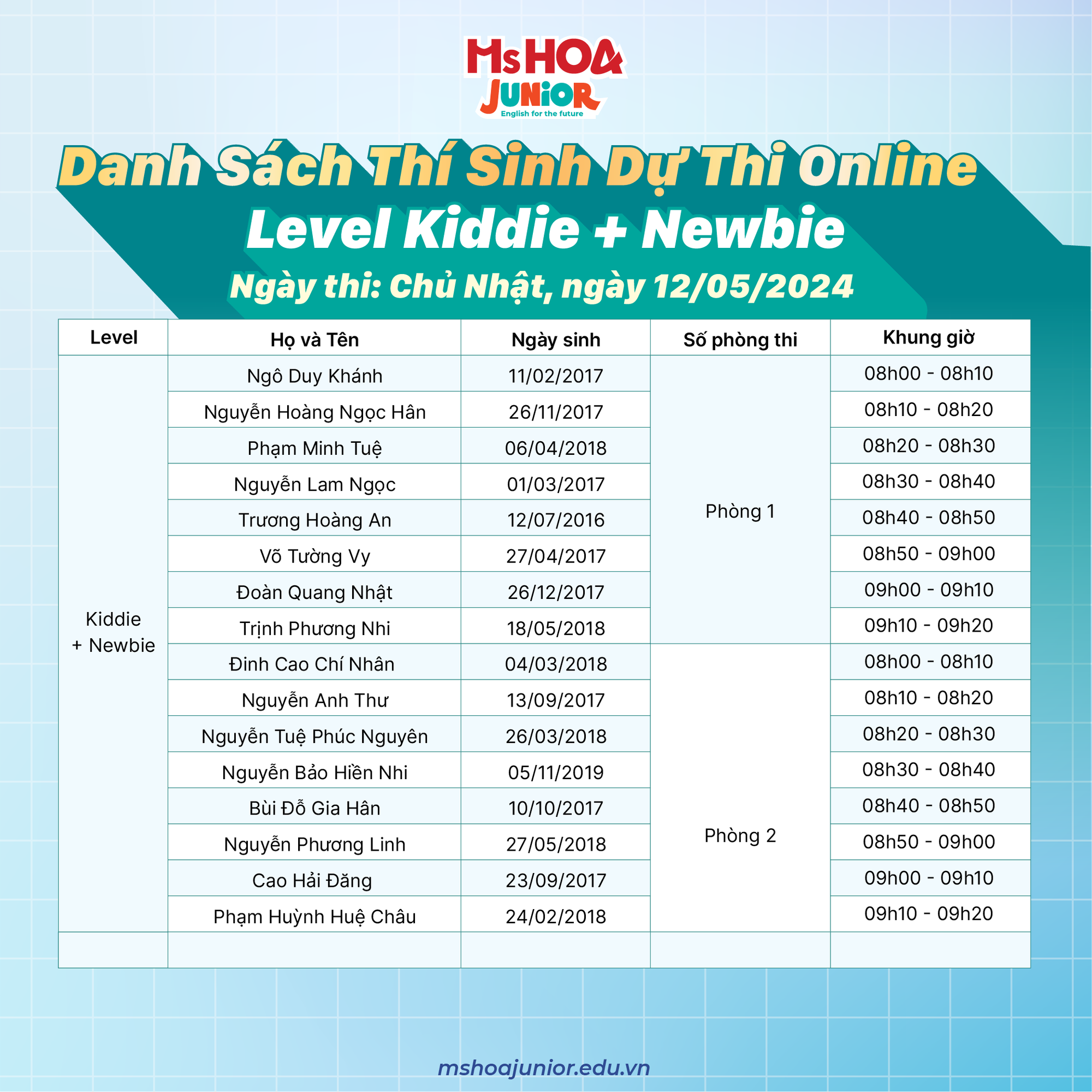 Ms HOA JUNIOR
English for the future

Danh Sách Thí Sinh Dự Thi Online
Level Kiddie + Newbie
Ngày thi: Chủ Nhật, ngày 12/05/2024

| Level | Họ và Tên | Ngày sinh | Số phòng thi | Khung giờ |
|---|---|---|---|---|
| Kiddie + Newbie | Ngô Duy Khánh | 11/02/2017 | Phòng 1 | 08h00 - 08h10 |
| | Nguyễn Hoàng Ngọc Hân | 26/11/2017 | | 08h10 - 08h20 |
| | Phạm Minh Tuệ | 06/04/2018 | | 08h20 - 08h30 |
| | Nguyễn Lam Ngọc | 01/03/2017 | | 08h30 - 08h40 |
| | Trương Hoàng An | 12/07/2016 | | 08h40 - 08h50 |
| | Võ Tường Vy | 27/04/2017 | | 08h50 - 09h00 |
| | Đoàn Quang Nhật | 26/12/2017 | | 09h00 - 09h10 |
| | Trịnh Phương Nhi | 18/05/2018 | | 09h10 - 09h20 |
| | Đinh Cao Chí Nhân | 04/03/2018 | Phòng 2 | 08h00 - 08h10 |
| | Nguyễn Anh Thư | 13/09/2017 | | 08h10 - 08h20 |
| | Nguyễn Tuệ Phúc Nguyên | 26/03/2018 | | 08h20 - 08h30 |
| | Nguyễn Bảo Hiền Nhi | 05/11/2019 | | 08h30 - 08h40 |
| | Bùi Đỗ Gia Hân | 10/10/2017 | | 08h40 - 08h50 |
| | Nguyễn Phương Linh | 27/05/2018 | | 08h50 - 09h00 |
| | Cao Hải Đăng | 23/09/2017 | | 09h00 - 09h10 |
| | Phạm Huỳnh Huệ Châu | 24/02/2018 | | 09h10 - 09h20 |
| | | | | |

mshoajunior.edu.vn